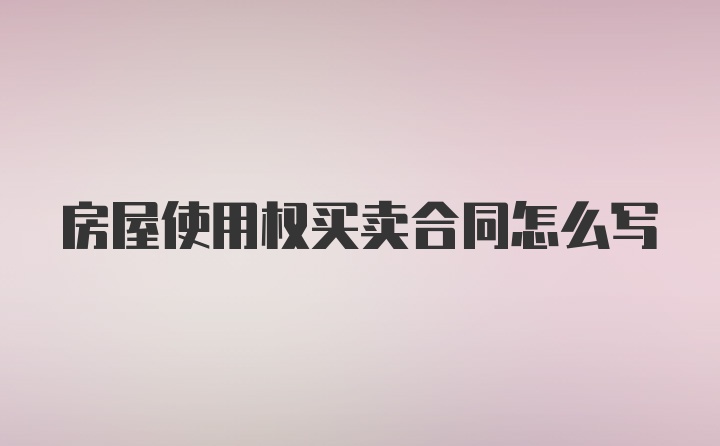 房屋使用权买卖合同怎么写